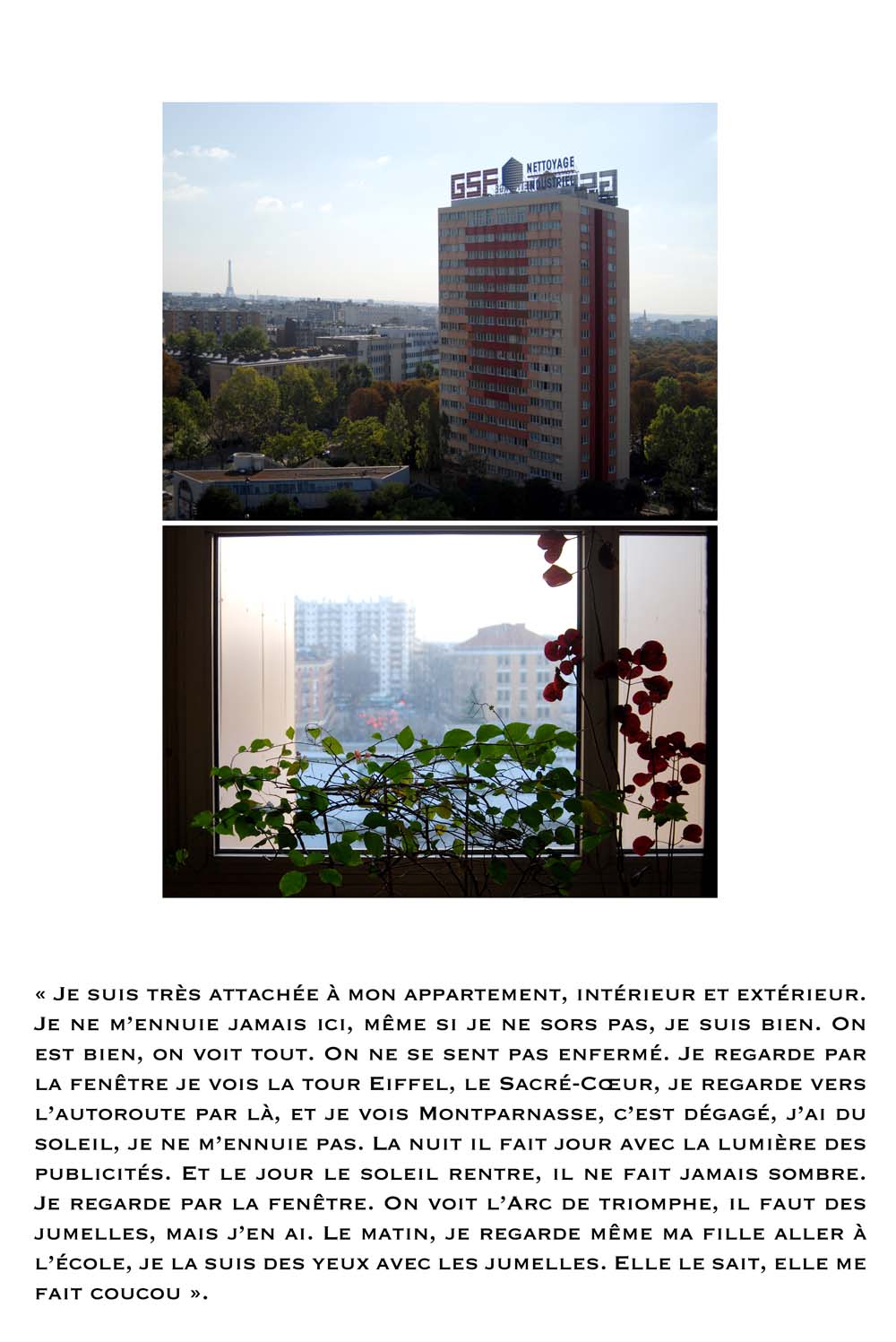 GSF NETTOYAGE INDUSTRIEL

« Je suis très attachée à mon appartement, intérieur et extérieur. Je ne m'ennuie jamais ici, même si je ne sors pas, je suis bien. On est bien, on voit tout. On ne se sent pas enfermé. Je regarde par la fenêtre je vois la tour Eiffel, le Sacré-Cœur, je regarde vers l'autoroute par là, et je vois Montparnasse, c'est dégagé, j'ai du soleil, je ne m'ennuie pas. La nuit il fait jour avec la lumière des publicités. Et le jour le soleil rentre, il ne fait jamais sombre. Je regarde par la fenêtre. On voit l'Arc de triomphe, il faut des jumelles, mais j'en ai. Le matin, je regarde même ma fille aller à l'école, je la suis des yeux avec les jumelles. Elle le sait, elle me fait coucou ».